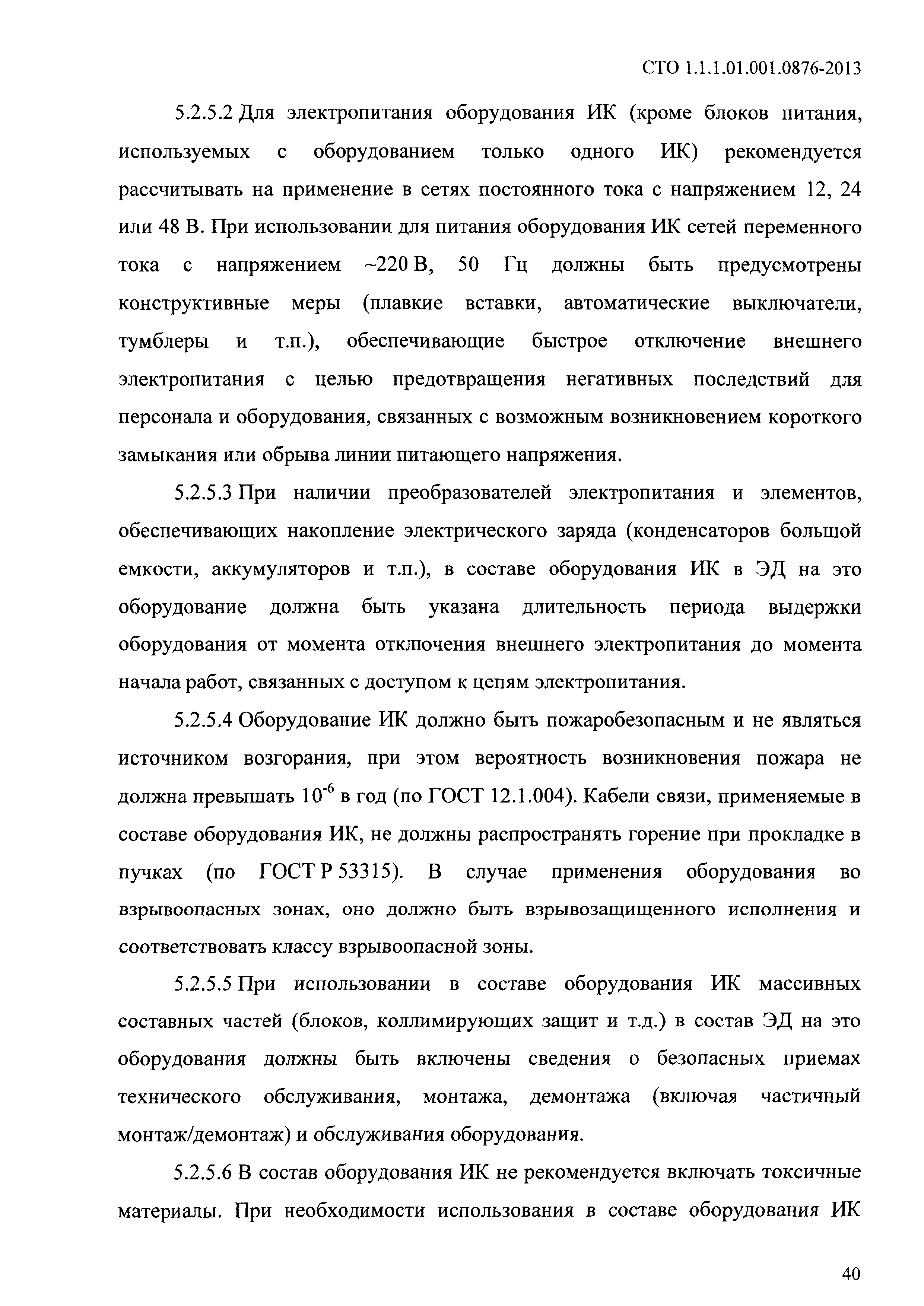 СТО 1.1.1.01.001.0876-2013

5.2.5.2 Для электропитания оборудования ИК (кроме блоков питания, используемых с оборудованием только одного ИК) рекомендуется рассчитывать на применение в сетях постоянного тока с напряжением 12, 24 или 48 В. При использовании для питания оборудования ИК сетей переменного тока с напряжением ~220 В, 50 Гц должны быть предусмотрены конструктивные меры (плавкие вставки, автоматические выключатели, тумблеры и т.п.), обеспечивающие быстрое отключение внешнего электропитания с целью предотвращения негативных последствий для персонала и оборудования, связанных с возможным возникновением короткого замыкания или обрыва линии питающего напряжения.

5.2.5.3 При наличии преобразователей электропитания и элементов, обеспечивающих накопление электрического заряда (конденсаторов большой емкости, аккумуляторов и т.п.), в составе оборудования ИК в ЭД на это оборудование должна быть указана длительность периода выдержки оборудования от момента отключения внешнего электропитания до момента начала работ, связанных с доступом к цепям электропитания.

5.2.5.4 Оборудование ИК должно быть пожаробезопасным и не являться источником возгорания, при этом вероятность возникновения пожара не должна превышать $10^{-6}$ в год (по ГОСТ 12.1.004). Кабели связи, применяемые в составе оборудования ИК, не должны распространять горение при прокладке в пучках (по ГОСТ Р 53315). В случае применения оборудования во взрывоопасных зонах, оно должно быть взрывозащищенного исполнения и соответствовать классу взрывоопасной зоны.

5.2.5.5 При использовании в составе оборудования ИК массивных составных частей (блоков, коллимирующих защит и т.д.) в состав ЭД на это оборудования должны быть включены сведения о безопасных приемах технического обслуживания, монтажа, демонтажа (включая частичный монтаж/демонтаж) и обслуживания оборудования.

5.2.5.6 В состав оборудования ИК не рекомендуется включать токсичные материалы. При необходимости использования в составе оборудования ИК

40